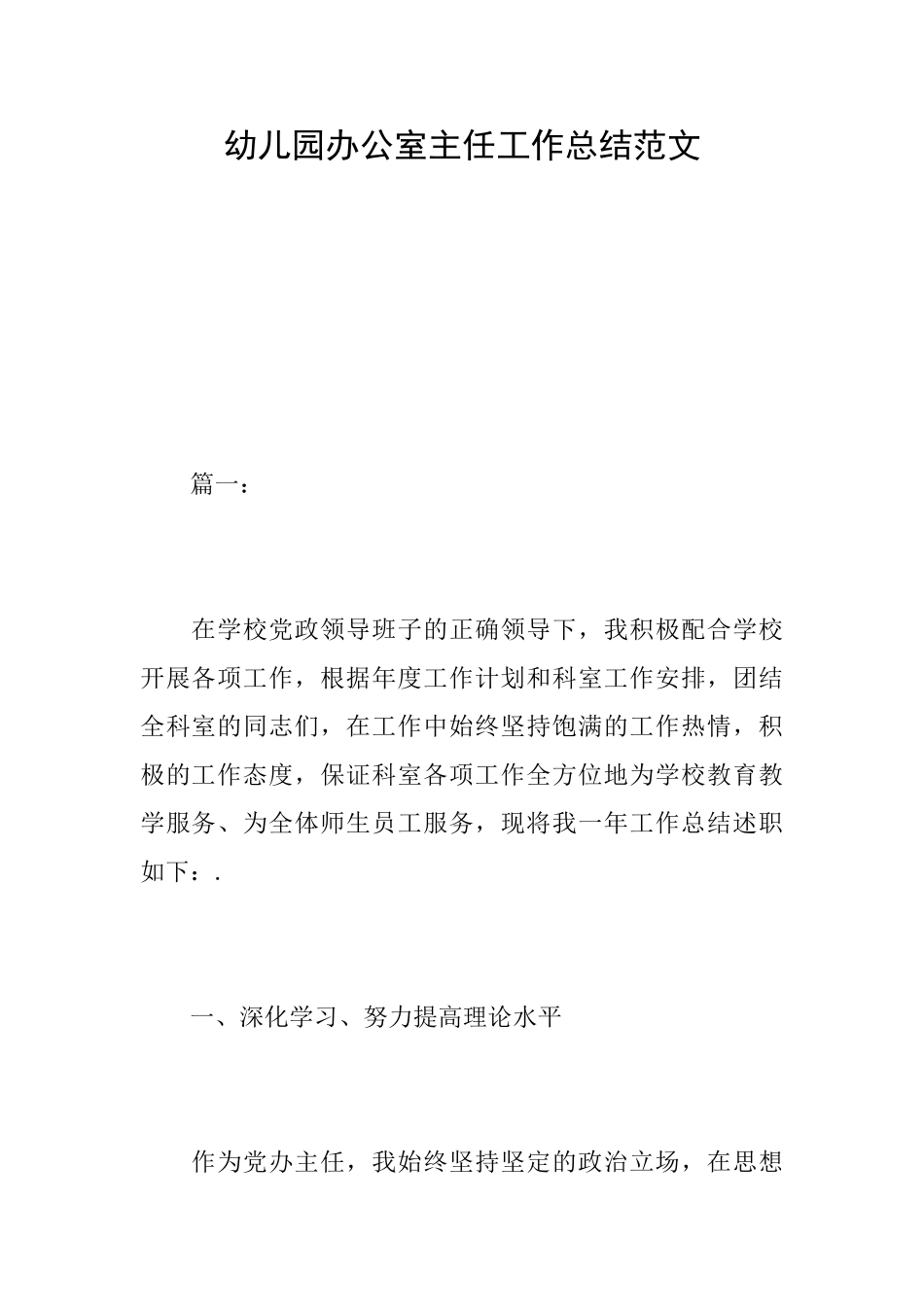 幼儿园办公室主任工作总结范文

篇一：

在学校党政领导班子的正确领导下，我积极配合学校开展各项工作，根据年度工作计划和科室工作安排，团结全科室的同志们，在工作中始终坚持饱满的工作热情，积极的工作态度，保证科室各项工作全方位地为学校教育教学服务、为全体师生员工服务，现将我一年工作总结述职如下：.

一、深化学习、努力提高理论水平

作为党办主任，我始终坚持坚定的政治立场，在思想